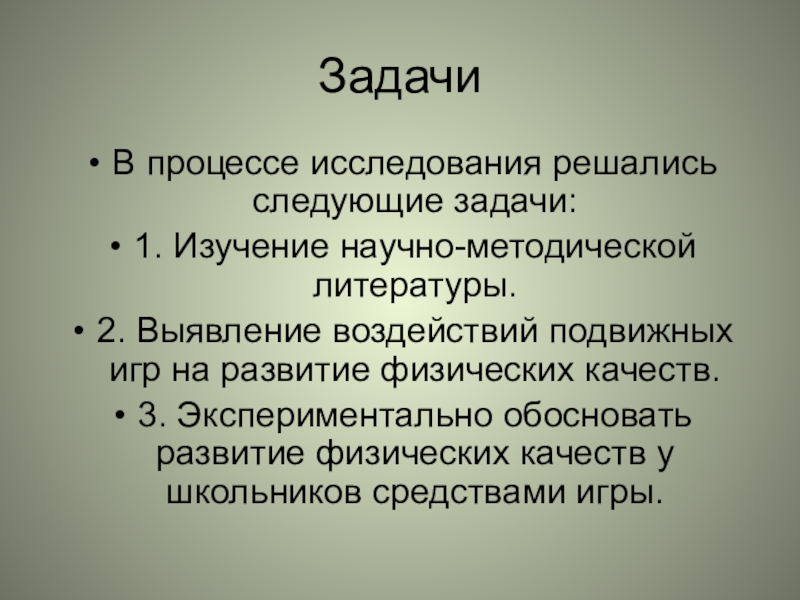 Задачи

• В процессе исследования решались следующие задачи:

• 1. Изучение научно-методической литературы.

• 2. Выявление воздействий подвижных игр на развитие физических качеств.

• 3. Экспериментально обосновать развитие физических качеств у школьников средствами игры.